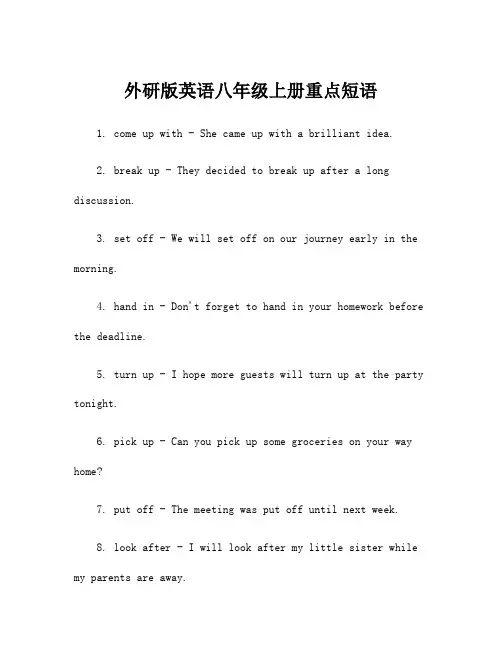 外研版英语八年级上册重点短语

1. come up with - She came up with a brilliant idea.

2. break up - They decided to break up after a long discussion.

3. set off - We will set off on our journey early in the morning.

4. hand in - Don't forget to hand in your homework before the deadline.

5. turn up - I hope more guests will turn up at the party tonight.

6. pick up - Can you pick up some groceries on your way home?

7. put off - The meeting was put off until next week.

8. look after - I will look after my little sister while my parents are away.